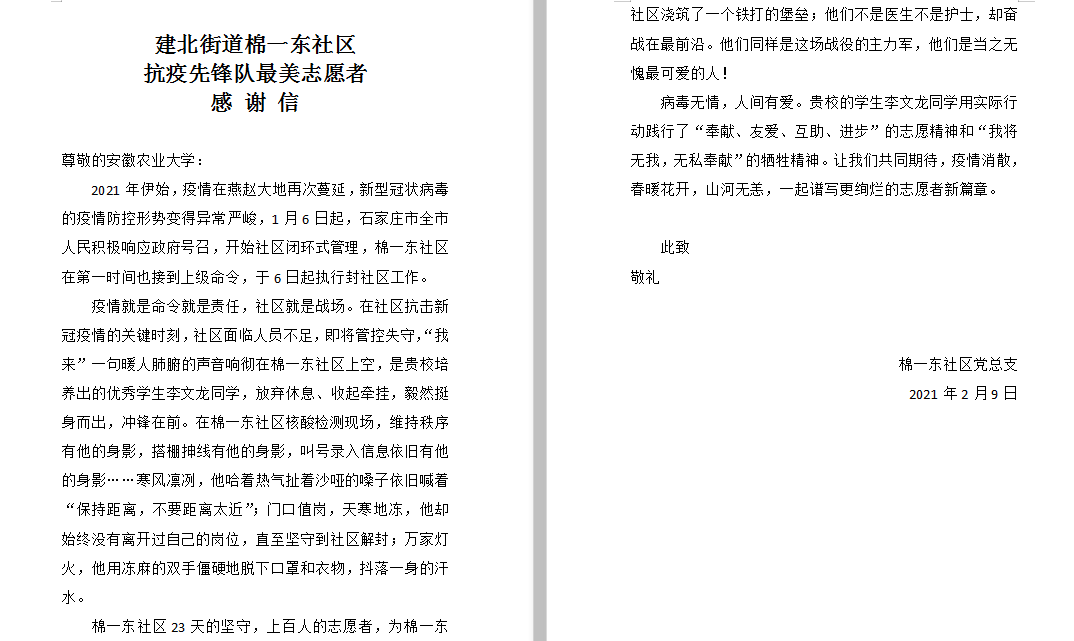 建北街道棉一东社区
抗疫先锋队最美志愿者
感 谢 信

尊敬的安徽农业大学：

2021 年伊始，疫情在燕赵大地再次蔓延，新型冠状病毒的疫情防控形势变得异常严峻，1 月 6 日起，石家庄市全市人民积极响应政府号召，开始社区闭环式管理，棉一东社区在第一时间也接到上级命令，于 6 日起执行封社区工作。

疫情就是命令就是责任，社区就是战场。在社区抗击新冠疫情的关键时刻，社区面临人员不足，即将管控失守，“我来”一句暖人肺腑的声音响彻在棉一东社区上空，是贵校培养出的优秀学生李文龙同学，放弃休息、收起牵挂，毅然挺身而出，冲锋在前。在棉一东社区核酸检测现场，维持秩序有他的身影，搭棚抻线有他的身影，叫号录入信息依旧有他的身影……寒风凛冽，他哈着热气扯着沙哑的嗓子依旧喊着“保持距离，不要距离太近”；门口值岗，天寒地冻，他却始终没有离开过自己的岗位，直至坚守到社区解封；万家灯火，他用冻麻的双手僵硬地脱下口罩和衣物，抖落一身的汗水。

棉一东社区 23 天的坚守，上百人的志愿者，为棉一东社区浇筑了一个铁打的堡垒；他们不是医生不是护士，却奋战在最前沿。他们同样是这场战役的主力军，他们是当之无愧最可爱的人！

病毒无情，人间有爱。贵校的学生李文龙同学用实际行动践行了“奉献、友爱、互助、进步”的志愿精神和“我将无我，无私奉献”的牺牲精神。让我们共同期待，疫情消散，春暖花开，山河无恙，一起谱写更绚烂的志愿者新篇章。

此致
敬礼

棉一东社区党总支
2021 年 2 月 9 日